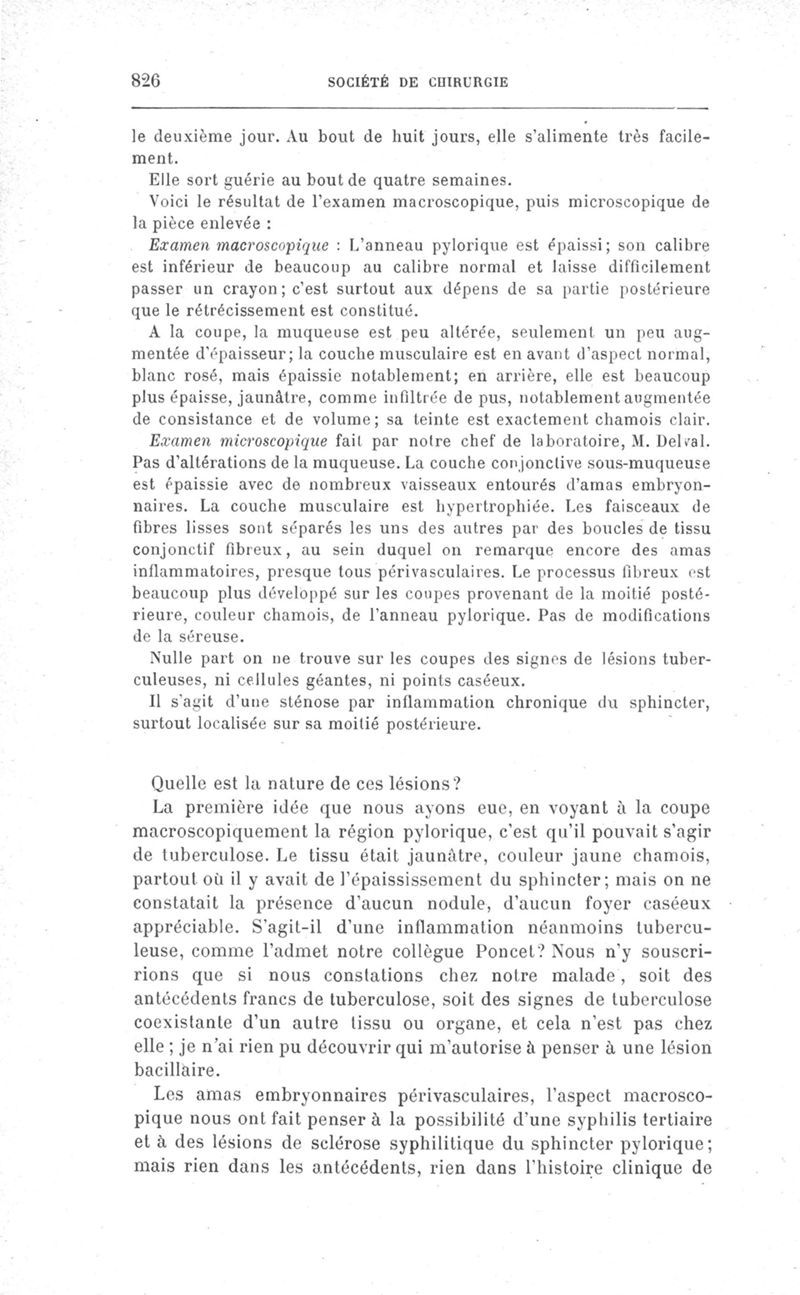 826 SOCIÉTÉ DE CHIRURGIE

le deuxième jour. Au bout de huit jours, elle s'alimente très facilement.

Elle sort guérie au bout de quatre semaines.

Voici le résultat de l'examen macroscopique, puis microscopique de la pièce enlevée :

Examen macroscopique : L'anneau pylorique est épaissi; son calibre est inférieur de beaucoup au calibre normal et laisse difficilement passer un crayon; c'est surtout aux dépens de sa partie postérieure que le rétrécissement est constitué.

A la coupe, la muqueuse est peu altérée, seulement un peu augmentée d'épaisseur; la couche musculaire est en avant d'aspect normal, blanc rosé, mais épaissie notablement; en arrière, elle est beaucoup plus épaisse, jaunâtre, comme infiltrée de pus, notablement augmentée de consistance et de volume; sa teinte est exactement chamois clair.

Examen microscopique fait par notre chef de laboratoire, M. Delval. Pas d'altérations de la muqueuse. La couche conjonctive sous-muqueuse est épaissie avec de nombreux vaisseaux entourés d'amas embryonnaires. La couche musculaire est hypertrophiée. Les faisceaux de fibres lisses sont séparés les uns des autres par des boucles de tissu conjonctif fibreux, au sein duquel on remarque encore des amas inflammatoires, presque tous périvasculaires. Le processus fibreux est beaucoup plus développé sur les coupes provenant de la moitié postérieure, couleur chamois, de l'anneau pylorique. Pas de modifications de la séreuse.

Nulle part on ne trouve sur les coupes des signes de lésions tuberculeuses, ni cellules géantes, ni points caséeux.

Il s'agit d'une sténose par inflammation chronique du sphincter, surtout localisée sur sa moitié postérieure.

Quelle est la nature de ces lésions?

La première idée que nous ayons eue, en voyant à la coupe macroscopiquement la région pylorique, c'est qu'il pouvait s'agir de tuberculose. Le tissu était jaunâtre, couleur jaune chamois, partout où il y avait de l'épaississement du sphincter; mais on ne constatait la présence d'aucun nodule, d'aucun foyer caséeux appréciable. S'agit-il d'une inflammation néanmoins tuberculeuse, comme l'admet notre collègue Poncet? Nous n'y souscririons que si nous constations chez notre malade, soit des antécédents francs de tuberculose, soit des signes de tuberculose coexistante d'un autre tissu ou organe, et cela n'est pas chez elle; je n'ai rien pu découvrir qui m'autorise à penser à une lésion bacillaire.

Les amas embryonnaires périvasculaires, l'aspect macroscopique nous ont fait penser à la possibilité d'une syphilis tertiaire et à des lésions de sclérose syphilitique du sphincter pylorique; mais rien dans les antécédents, rien dans l'histoire clinique de